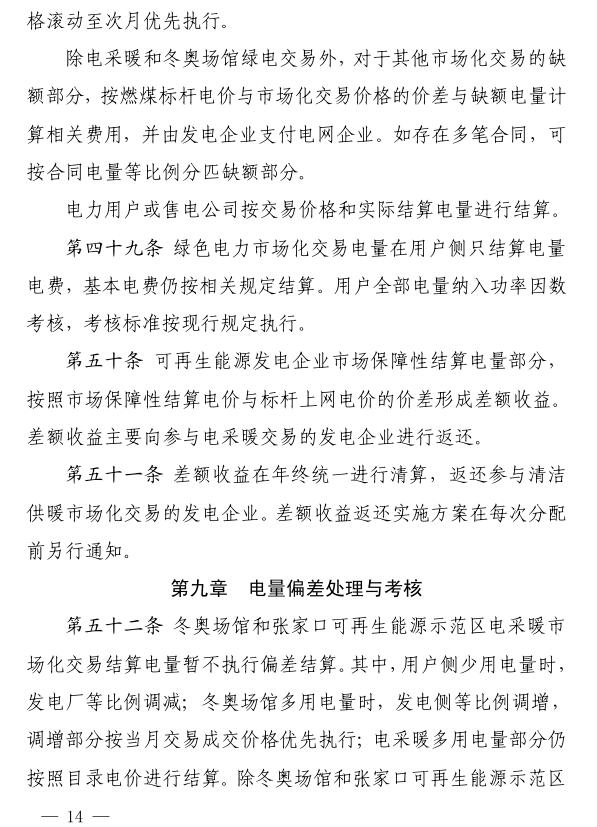 格滚动至次月优先执行。

除电采暖和冬奥场馆绿电交易外，对于其他市场化交易的缺额部分，按燃煤标杆电价与市场化交易价格的价差与缺额电量计算相关费用，并由发电企业支付电网企业。如存在多笔合同，可按合同电量等比例分匹缺额部分。

电力用户或售电公司按交易价格和实际结算电量进行结算。

第四十九条 绿色电力市场化交易电量在用户侧只结算电量电费，基本电费仍按相关规定结算。用户全部电量纳入功率因数考核，考核标准按现行规定执行。

第五十条 可再生能源发电企业市场保障性结算电量部分，按照市场保障性结算电价与标杆上网电价的价差形成差额收益。差额收益主要向参与电采暖交易的发电企业进行返还。

第五十一条 差额收益在年终统一进行清算，返还参与清洁供暖市场化交易的发电企业。差额收益返还实施方案在每次分配前另行通知。

第九章 电量偏差处理与考核

第五十二条 冬奥场馆和张家口可再生能源示范区电采暖市场化交易结算电量暂不执行偏差结算。其中，用户侧少用电量时，发电厂等比例调减；冬奥场馆多用电量时，发电侧等比例调增，调增部分按当月交易成交价格优先执行；电采暖多用电量部分仍按照目录电价进行结算。除冬奥场馆和张家口可再生能源示范区

— 14 —